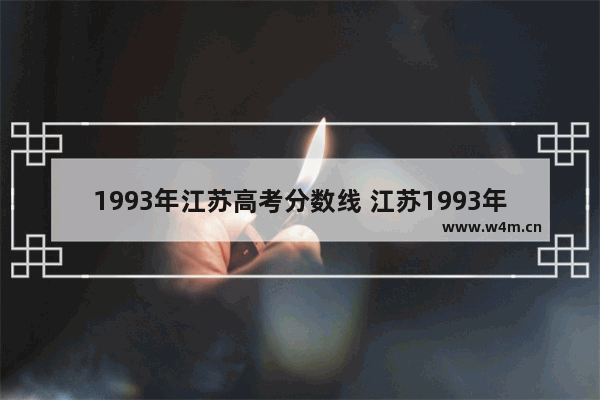 1993年江苏高考分数线 江苏1993年

www.w4m.cn